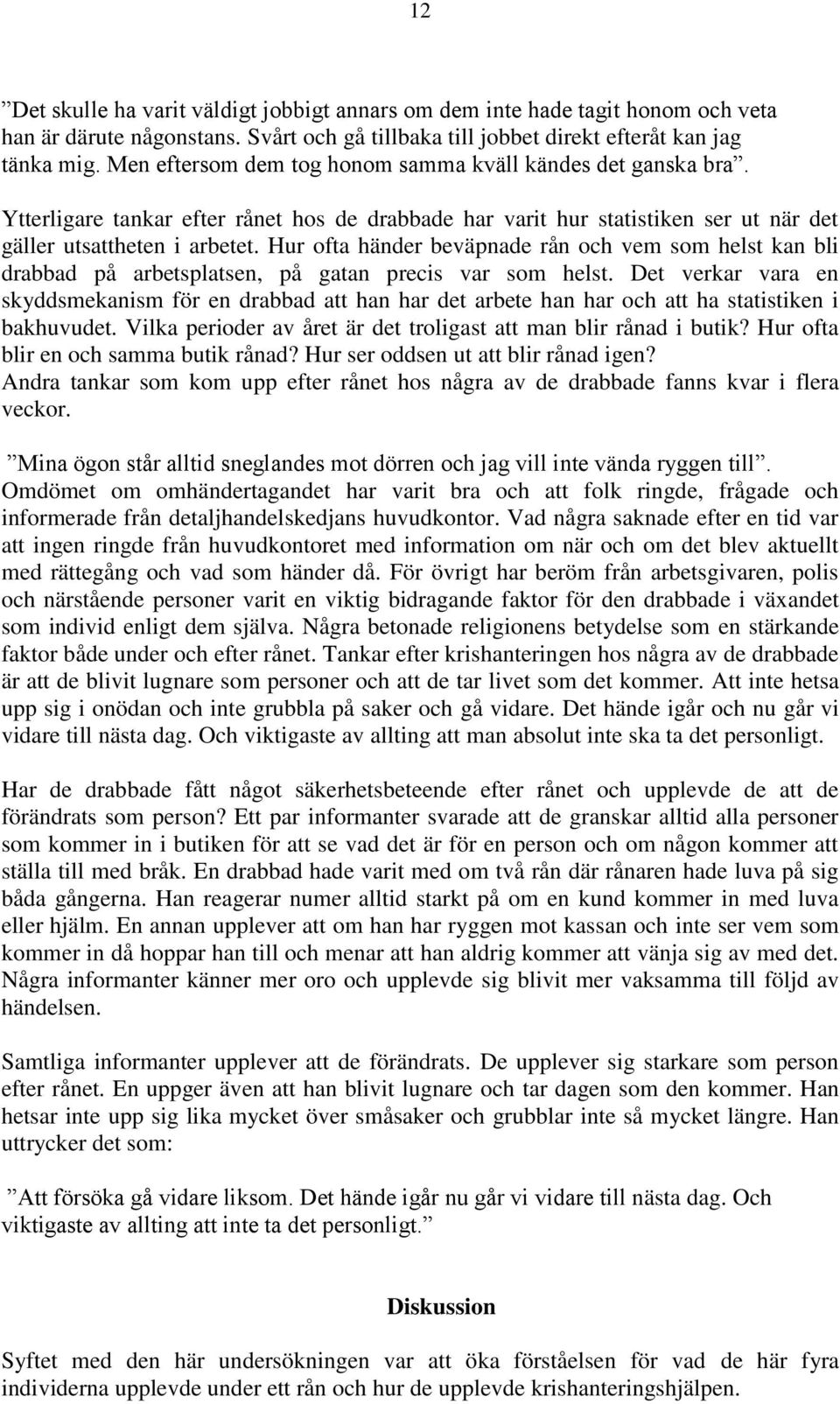 12

”Det skulle ha varit väldigt jobbigt annars om dem inte hade tagit honom och veta han är därute någonstans. Svårt och gå tillbaka till jobbet direkt efteråt kan jag tänka mig. Men eftersom dem tog honom samma kväll kändes det ganska bra”.

Ytterligare tankar efter rånet hos de drabbade har varit hur statistiken ser ut när det gäller utsattheten i arbetet. Hur ofta händer beväpnade rån och vem som helst kan bli drabbad på arbetsplatsen, på gatan precis var som helst. Det verkar vara en skyddsmekanism för en drabbad att han har det arbete han har och att ha statistiken i bakhuvudet. Vilka perioder av året är det troligast att man blir rånad i butik? Hur ofta blir en och samma butik rånad? Hur ser oddsen ut att blir rånad igen? Andra tankar som kom upp efter rånet hos några av de drabbade fanns kvar i flera veckor.

”Mina ögon står alltid sneglandes mot dörren och jag vill inte vända ryggen till”. Omdömet om omhändertagandet har varit bra och att folk ringde, frågade och informerade från detaljhandelskedjans huvudkontor. Vad några saknade efter en tid var att ingen ringde från huvudkontoret med information om när och om det blev aktuellt med rättegång och vad som händer då. För övrigt har beröm från arbetsgivaren, polis och närstående personer varit en viktig bidragande faktor för den drabbade i växandet som individ enligt dem själva. Några betonade religionens betydelse som en stärkande faktor både under och efter rånet. Tankar efter krishanteringen hos några av de drabbade är att de blivit lugnare som personer och att de tar livet som det kommer. Att inte hetsa upp sig i onödan och inte grubbla på saker och gå vidare. Det hände igår och nu går vi vidare till nästa dag. Och viktigaste av allting att man absolut inte ska ta det personligt.

Har de drabbade fått något säkerhetsbeteende efter rånet och upplevde de att de förändrats som person? Ett par informanter svarade att de granskar alltid alla personer som kommer in i butiken för att se vad det är för en person och om någon kommer att ställa till med bråk. En drabbad hade varit med om två rån där rånaren hade luva på sig båda gångerna. Han reagerar numer alltid starkt på om en kund kommer in med luva eller hjälm. En annan upplever att om han har ryggen mot kassan och inte ser vem som kommer in då hoppar han till och menar att han aldrig kommer att vänja sig av med det. Några informanter känner mer oro och upplevde sig blivit mer vaksamma till följd av händelsen.

Samtliga informanter upplever att de förändrats. De upplever sig starkare som person efter rånet. En uppger även att han blivit lugnare och tar dagen som den kommer. Han hetsar inte upp sig lika mycket över småsaker och grubblar inte så mycket längre. Han uttrycker det som:

”Att försöka gå vidare liksom. Det hände igår nu går vi vidare till nästa dag. Och viktigaste av allting att inte ta det personligt.”

Diskussion

Syftet med den här undersökningen var att öka förståelsen för vad de här fyra individerna upplevde under ett rån och hur de upplevde krishanteringshjälpen.